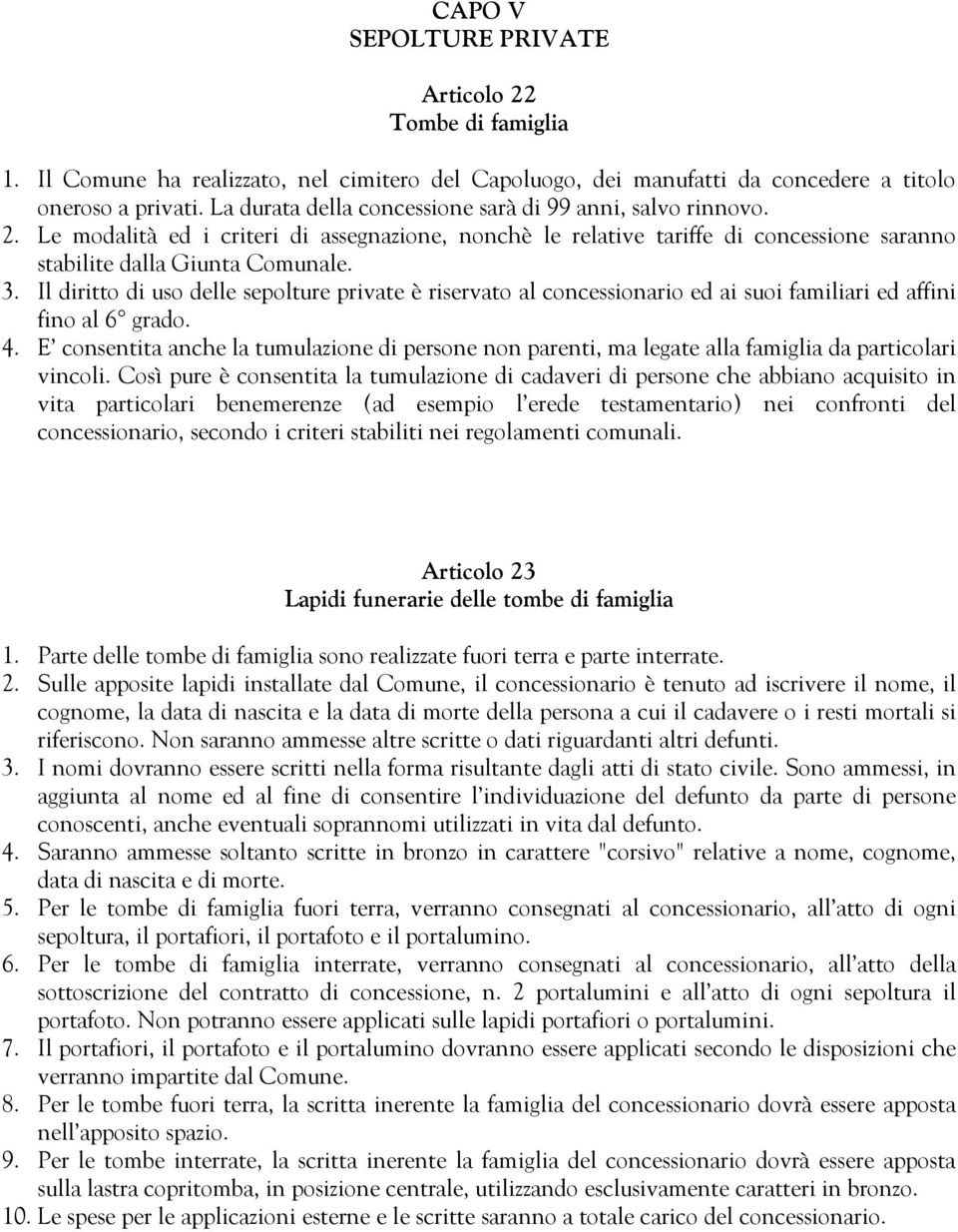 CAPO V
SEPOLTURE PRIVATE

Articolo 22
Tombe di famiglia

1. Il Comune ha realizzato, nel cimitero del Capoluogo, dei manufatti da concedere a titolo oneroso a privati. La durata della concessione sarà di 99 anni, salvo rinnovo.
2. Le modalità ed i criteri di assegnazione, nonchè le relative tariffe di concessione saranno stabilite dalla Giunta Comunale.
3. Il diritto di uso delle sepolture private è riservato al concessionario ed ai suoi familiari ed affini fino al 6° grado.
4. E' consentita anche la tumulazione di persone non parenti, ma legate alla famiglia da particolari vincoli. Così pure è consentita la tumulazione di cadaveri di persone che abbiano acquisito in vita particolari benemerenze (ad esempio l'erede testamentario) nei confronti del concessionario, secondo i criteri stabiliti nei regolamenti comunali.

Articolo 23
Lapidi funerarie delle tombe di famiglia

1. Parte delle tombe di famiglia sono realizzate fuori terra e parte interrate.
2. Sulle apposite lapidi installate dal Comune, il concessionario è tenuto ad iscrivere il nome, il cognome, la data di nascita e la data di morte della persona a cui il cadavere o i resti mortali si riferiscono. Non saranno ammesse altre scritte o dati riguardanti altri defunti.
3. I nomi dovranno essere scritti nella forma risultante dagli atti di stato civile. Sono ammessi, in aggiunta al nome ed al fine di consentire l'individuazione del defunto da parte di persone conoscenti, anche eventuali soprannomi utilizzati in vita dal defunto.
4. Saranno ammesse soltanto scritte in bronzo in carattere "corsivo" relative a nome, cognome, data di nascita e di morte.
5. Per le tombe di famiglia fuori terra, verranno consegnati al concessionario, all'atto di ogni sepoltura, il portafiori, il portafoto e il portalumino.
6. Per le tombe di famiglia interrate, verranno consegnati al concessionario, all'atto della sottoscrizione del contratto di concessione, n. 2 portalumini e all'atto di ogni sepoltura il portafoto. Non potranno essere applicati sulle lapidi portafiori o portalumini.
7. Il portafiori, il portafoto e il portalumino dovranno essere applicati secondo le disposizioni che verranno impartite dal Comune.
8. Per le tombe fuori terra, la scritta inerente la famiglia del concessionario dovrà essere apposta nell'apposito spazio.
9. Per le tombe interrate, la scritta inerente la famiglia del concessionario dovrà essere apposta sulla lastra copritomba, in posizione centrale, utilizzando esclusivamente caratteri in bronzo.
10. Le spese per le applicazioni esterne e le scritte saranno a totale carico del concessionario.